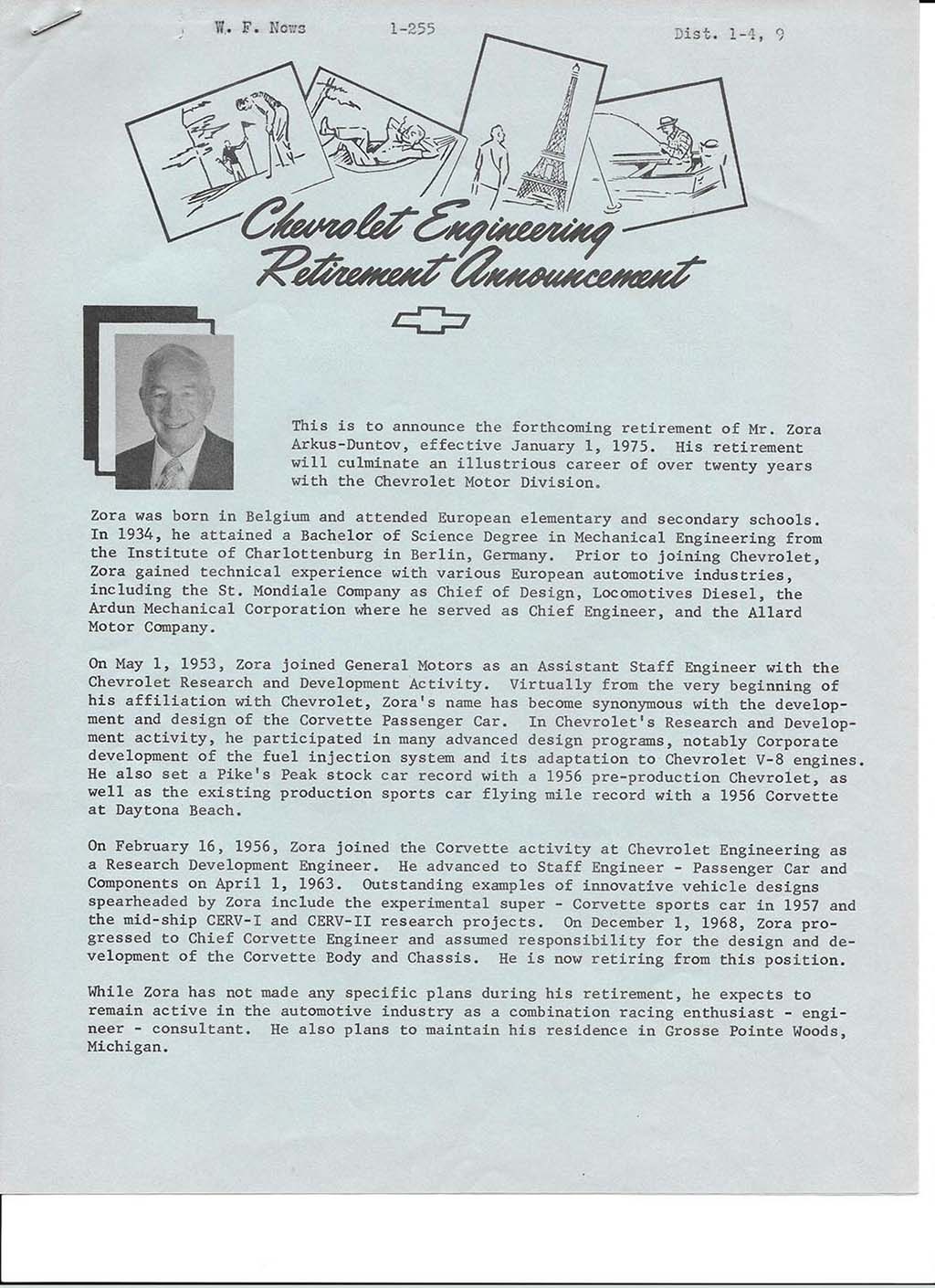 W. F. News 1-255 Dist. 1-4, 9

Chevrolet Engineering Retirement Announcement

This is to announce the forthcoming retirement of Mr. Zora Arkus-Duntov, effective January 1, 1975. His retirement will culminate an illustrious career of over twenty years with the Chevrolet Motor Division.

Zora was born in Belgium and attended European elementary and secondary schools. In 1934, he attained a Bachelor of Science Degree in Mechanical Engineering from the Institute of Charlottenburg in Berlin, Germany. Prior to joining Chevrolet, Zora gained technical experience with various European automotive industries, including the St. Mondiale Company as Chief of Design, Locomotives Diesel, the Ardun Mechanical Corporation where he served as Chief Engineer, and the Allard Motor Company.

On May 1, 1953, Zora joined General Motors as an Assistant Staff Engineer with the Chevrolet Research and Development Activity. Virtually from the very beginning of his affiliation with Chevrolet, Zora's name has become synonymous with the development and design of the Corvette Passenger Car. In Chevrolet's Research and Development activity, he participated in many advanced design programs, notably Corporate development of the fuel injection system and its adaptation to Chevrolet V-8 engines. He also set a Pike's Peak stock car record with a 1956 pre-production Chevrolet, as well as the existing production sports car flying mile record with a 1956 Corvette at Daytona Beach.

On February 16, 1956, Zora joined the Corvette activity at Chevrolet Engineering as a Research Development Engineer. He advanced to Staff Engineer - Passenger Car and Components on April 1, 1963. Outstanding examples of innovative vehicle designs spearheaded by Zora include the experimental super - Corvette sports car in 1957 and the mid-ship CERV-I and CERV-II research projects. On December 1, 1968, Zora progressed to Chief Corvette Engineer and assumed responsibility for the design and development of the Corvette Body and Chassis. He is now retiring from this position.

While Zora has not made any specific plans during his retirement, he expects to remain active in the automotive industry as a combination racing enthusiast - engineer - consultant. He also plans to maintain his residence in Grosse Pointe Woods, Michigan.